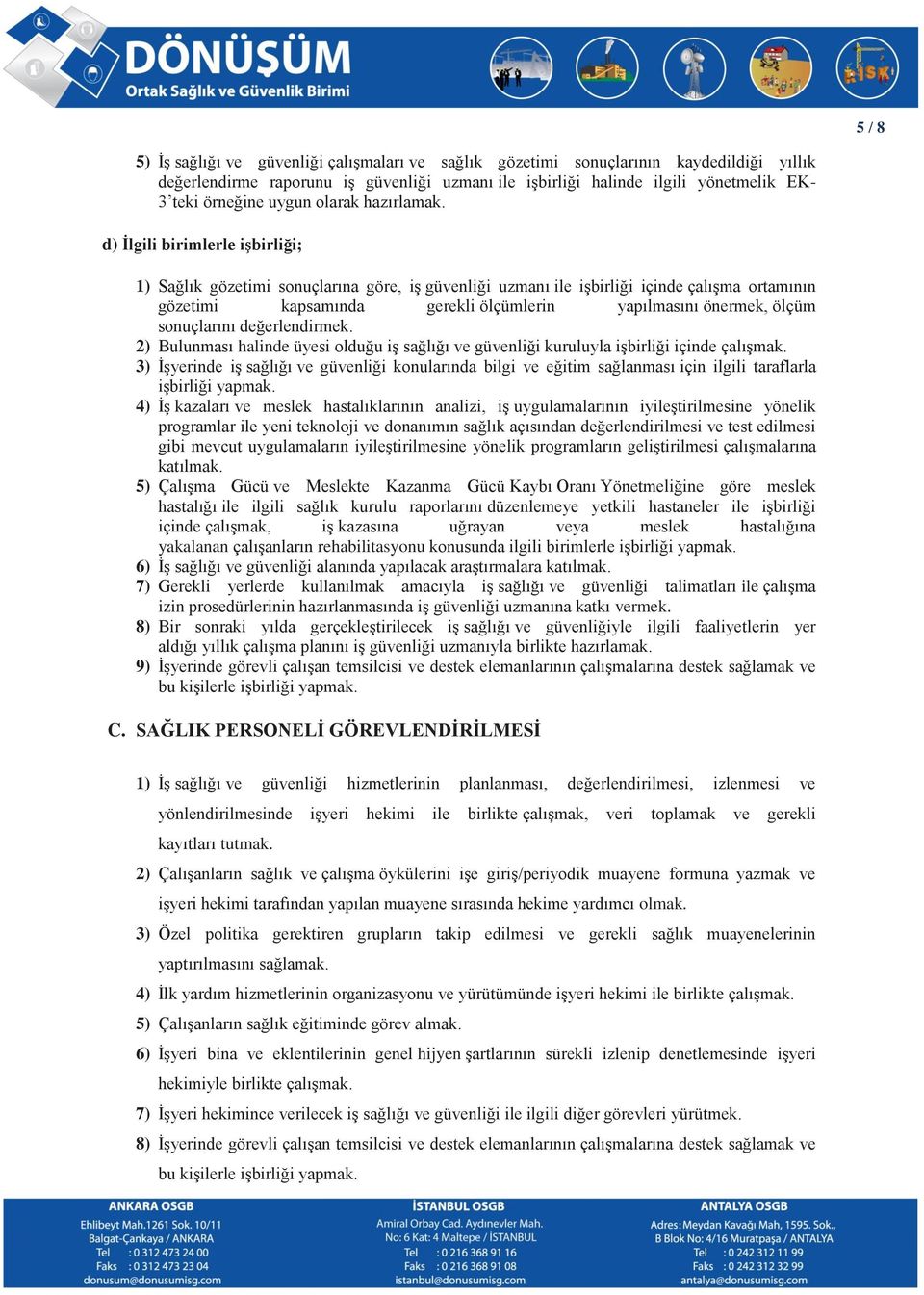 DÖNÜŞÜM
Ortak Sağlık ve Güvenlik Birimi

RİSK

5 / 8

5) İş sağlığı ve güvenliği çalışmaları ve sağlık gözetimi sonuçlarının kaydedildiği yıllık değerlendirme raporunu iş güvenliği uzmanı ile işbirliği halinde ilgili yönetmelik EK-3'teki örneğine uygun olarak hazırlamak.

d) İlgili birimlerle işbirliği;

1) Sağlık gözetimi sonuçlarına göre, iş güvenliği uzmanı ile işbirliği içinde çalışma ortamının gözetimi kapsamında gerekli ölçümlerin yapılmasını önermek, ölçüm sonuçlarını değerlendirmek.
2) Bulunması halinde üyesi olduğu iş sağlığı ve güvenliği kuruluyla işbirliği içinde çalışmak.
3) İşyerinde iş sağlığı ve güvenliği konularında bilgi ve eğitim sağlanması için ilgili taraflarla işbirliği yapmak.
4) İş kazaları ve meslek hastalıklarının analizi, iş uygulamalarının iyileştirilmesine yönelik programlar ile yeni teknoloji ve donanımın sağlık açısından değerlendirilmesi ve test edilmesi gibi mevcut uygulamaların iyileştirilmesine yönelik programların geliştirilmesi çalışmalarına katılmak.
5) Çalışma Gücü ve Meslekte Kazanma Gücü Kaybı Oranı Yönetmeliğine göre meslek hastalığı ile ilgili sağlık kurulu raporlarını düzenlemeye yetkili hastaneler ile işbirliği içinde çalışmak, iş kazasına uğrayan veya meslek hastalığına yakalanan çalışanların rehabilitasyonu konusunda ilgili birimlerle işbirliği yapmak.
6) İş sağlığı ve güvenliği alanında yapılacak araştırmalara katılmak.
7) Gerekli yerlerde kullanılmak amacıyla iş sağlığı ve güvenliği talimatları ile çalışma izin prosedürlerinin hazırlanmasında iş güvenliği uzmanına katkı vermek.
8) Bir sonraki yılda gerçekleştirilecek iş sağlığı ve güvenliğiyle ilgili faaliyetlerin yer aldığı yıllık çalışma planını iş güvenliği uzmanıyla birlikte hazırlamak.
9) İşyerinde görevli çalışan temsilcisi ve destek elemanlarının çalışmalarına destek sağlamak ve bu kişilerle işbirliği yapmak.

C. SAĞLIK PERSONELİ GÖREVLENDİRİLMESİ

1) İş sağlığı ve güvenliği hizmetlerinin planlanması, değerlendirilmesi, izlenmesi ve yönlendirilmesinde işyeri hekimi ile birlikte çalışmak, veri toplamak ve gerekli kayıtları tutmak.
2) Çalışanların sağlık ve çalışma öykülerini işe giriş/periyodik muayene formuna yazmak ve işyeri hekimi tarafından yapılan muayene sırasında hekime yardımcı olmak.
3) Özel politika gerektiren grupların takip edilmesi ve gerekli sağlık muayenelerinin yaptırılmasını sağlamak.
4) İlk yardım hizmetlerinin organizasyonu ve yürütümünde işyeri hekimi ile birlikte çalışmak.
5) Çalışanların sağlık eğitiminde görev almak.
6) İşyeri bina ve eklentilerinin genel hijyen şartlarının sürekli izlenip denetlemesinde işyeri hekimiyle birlikte çalışmak.
7) İşyeri hekimince verilecek iş sağlığı ve güvenliği ile ilgili diğer görevleri yürütmek.
8) İşyerinde görevli çalışan temsilcisi ve destek elemanlarının çalışmalarına destek sağlamak ve bu kişilerle işbirliği yapmak.

ANKARA OSGB
Ehlibeyt Mah.1261 Sok. 10/11
Balgat-Çankaya / ANKARA
Tel : 0 312 473 24 00
Faks : 0 312 473 23 04
donusum@donusumisg.com

İSTANBUL OSGB
Amiral Orbay Cad. Aydınevler Mah.
No: 6 Kat: 4 Maltepe / İSTANBUL
Tel : 0 216 368 91 16
Faks : 0 216 368 91 08
istanbul@donusumisg.com

ANTALYA OSGB
Adres: Meydan Kavağı Mah, 1595. Sok.,
B Blok No: 4/16 Muratpaşa / ANTALYA
Tel : 0 242 312 11 99
Faks : 0 242 312 32 99
antalya@donusumisg.com